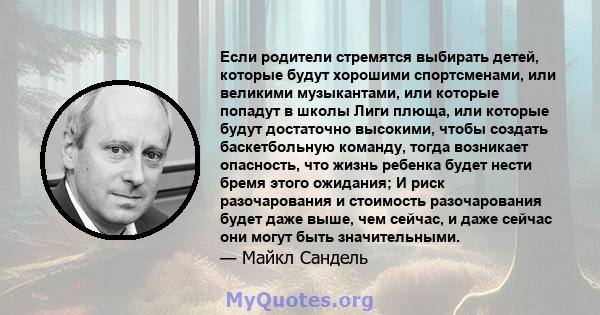 Если родители стремятся выбирать детей, которые будут хорошими спортсменами, или великими музыкантами, или которые попадут в школы Лиги плюща, или которые будут достаточно высокими, чтобы создать баскетбольную команду, тогда возникает опасность, что жизнь ребенка будет нести бремя этого ожидания; И риск разочарования и стоимость разочарования будет даже выше, чем сейчас, и даже сейчас они могут быть значительными.
— Майкл Сандель

MyQuotes.org